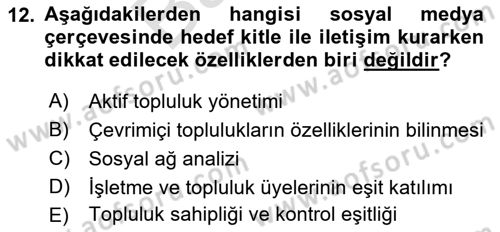 12. Aşağıdakilerden hangisi sosyal medya çerçevesinde hedef kitle ile iletişim kurarken dikkat edilecek özelliklerden biri değildir?

A) Aktif topluluk yönetimi
B) Çevrimiçi toplulukların özelliklerinin bilinmesi
C) Sosyal ağ analizi
D) İşletme ve topluluk üyelerinin eşit katılımı
E) Topluluk sahipliği ve kontrol eşitliği

www.aofsoru.com
www.aofsoru.com
www.aofsoru.com